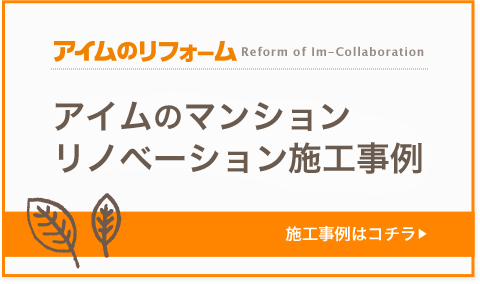 アイムのリフォーム Reform of Im-Collaboration

アイムのマンション
リノベーション施工事例

施工事例はコチラ▶